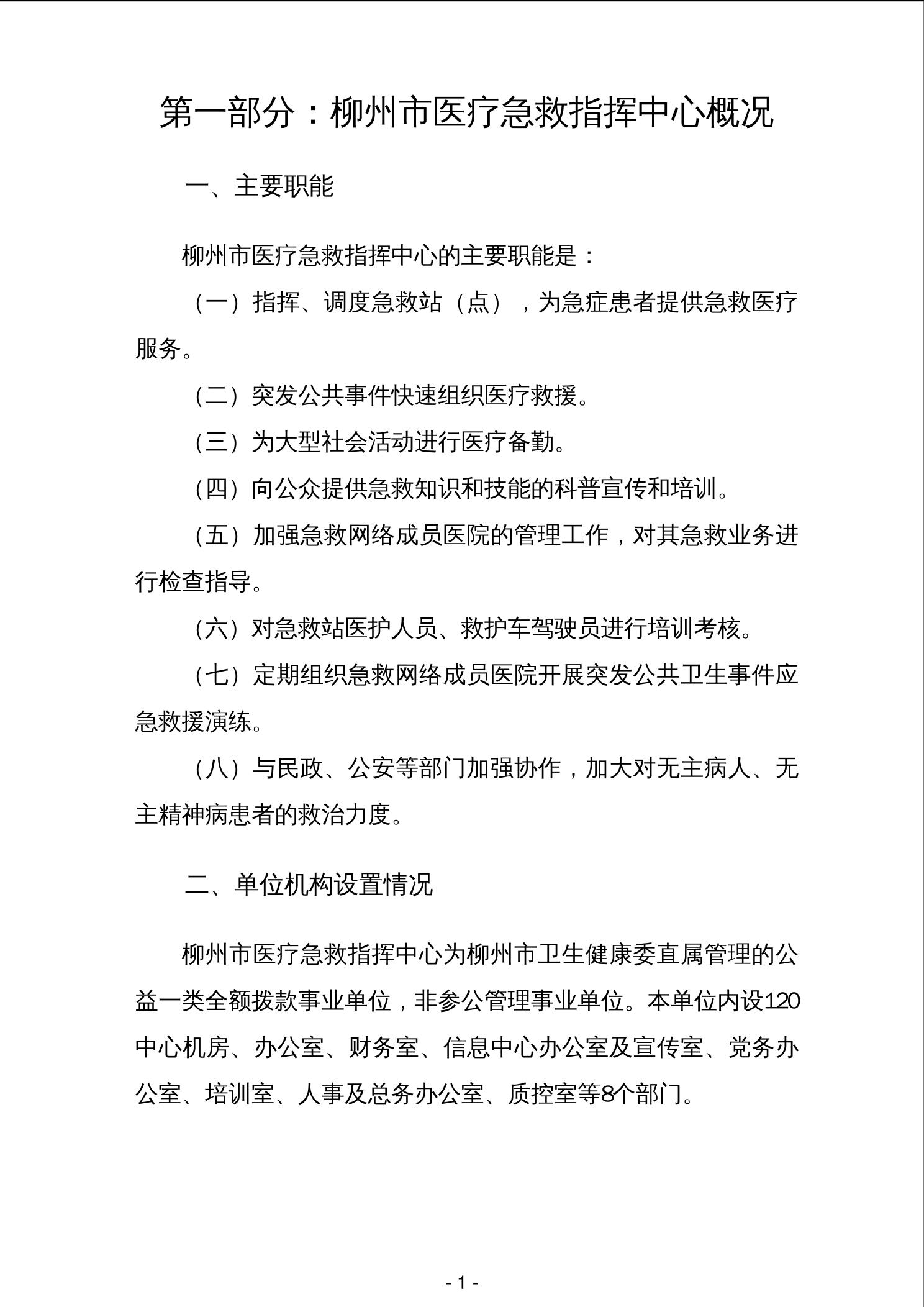 第一部分：柳州市医疗急救指挥中心概况

一、主要职能

柳州市医疗急救指挥中心的主要职能是：

（一）指挥、调度急救站（点），为急症患者提供急救医疗服务。

（二）突发公共事件快速组织医疗救援。

（三）为大型社会活动进行医疗备勤。

（四）向公众提供急救知识和技能的科普宣传和培训。

（五）加强急救网络成员医院的管理工作，对其急救业务进行检查指导。

（六）对急救站医护人员、救护车驾驶员进行培训考核。

（七）定期组织急救网络成员医院开展突发公共卫生事件应急救援演练。

（八）与民政、公安等部门加强协作，加大对无主病人、无主精神病患者的救治力度。

二、单位机构设置情况

柳州市医疗急救指挥中心为柳州市卫生健康委直属管理的公益一类全额拨款事业单位，非参公管理事业单位。本单位内设120中心机房、办公室、财务室、信息中心办公室及宣传室、党务办公室、培训室、人事及总务办公室、质控室等8个部门。

- 1 -